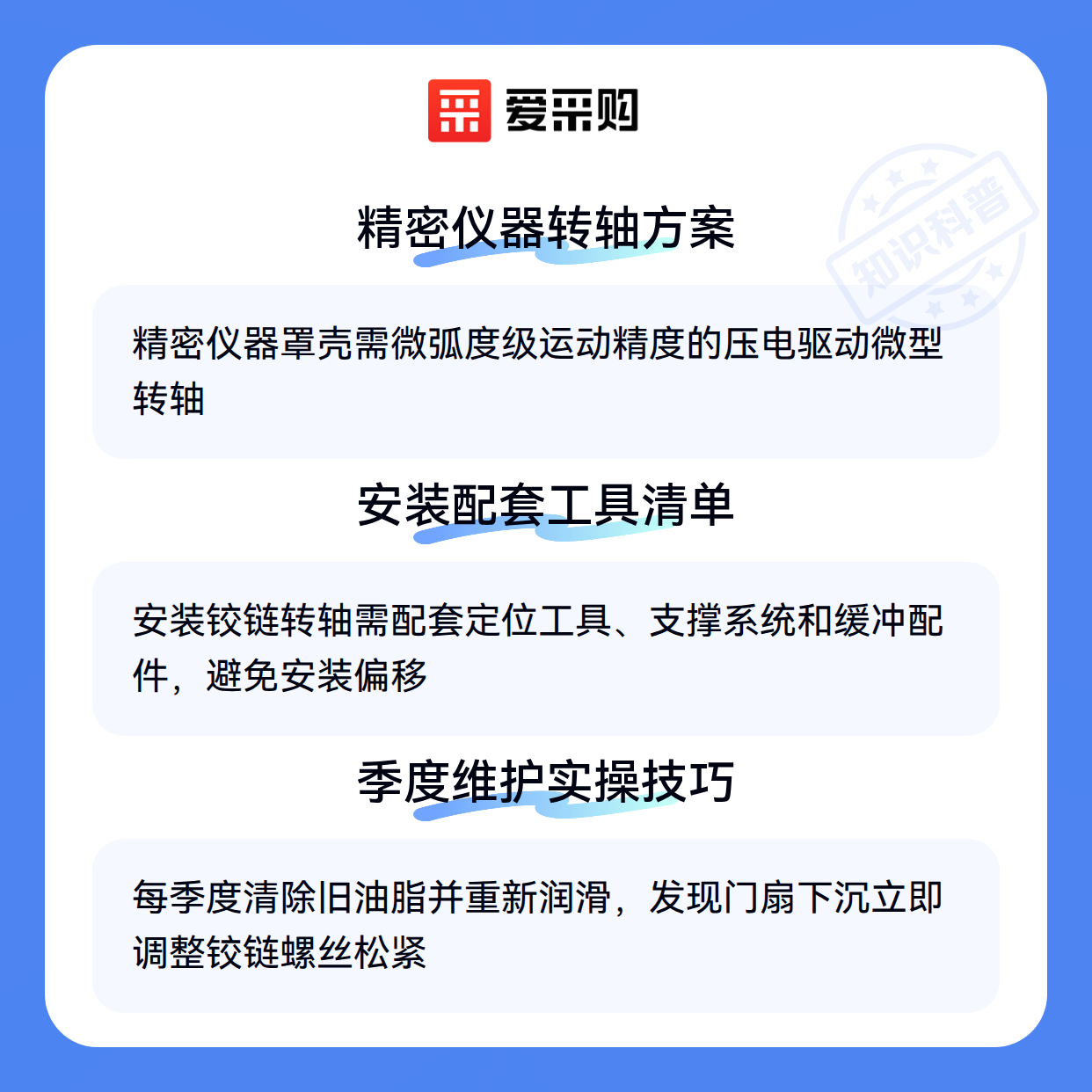 爱采购

精密仪器转轴方案

精密仪器罩壳需微弧度级运动精度的压电驱动微型转轴

安装配套工具清单

安装铰链转轴需配套定位工具、支撑系统和缓冲配件，避免安装偏移

季度维护实操技巧

每季度清除旧油脂并重新润滑，发现门扇下沉立即调整铰链螺丝松紧

知识科普